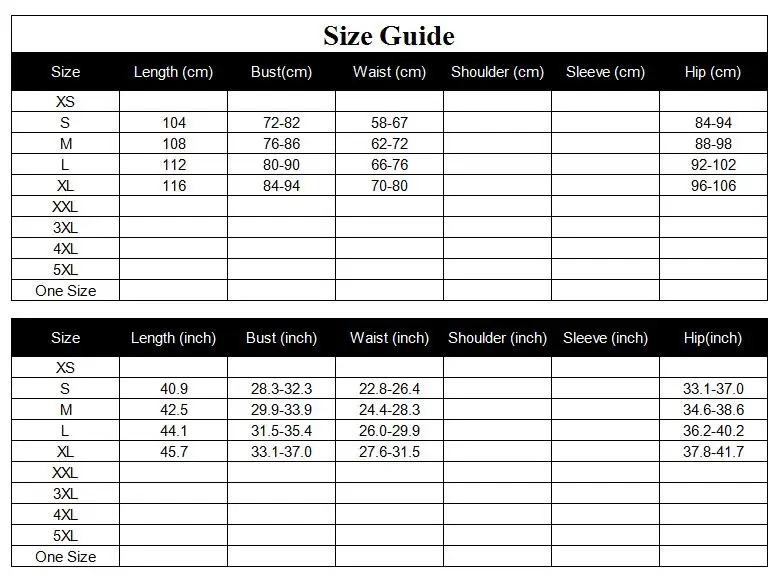 Size Guide

| Size | Length (cm) | Bust(cm) | Waist (cm) | Shoulder (cm) | Sleeve (cm) | Hip (cm) |
|---|---|---|---|---|---|---|
| XS | | | | | | |
| S | 104 | 72-82 | 58-67 | | | 84-94 |
| M | 108 | 76-86 | 62-72 | | | 88-98 |
| L | 112 | 80-90 | 66-76 | | | 92-102 |
| XL | 116 | 84-94 | 70-80 | | | 96-106 |
| XXL | | | | | | |
| 3XL | | | | | | |
| 4XL | | | | | | |
| 5XL | | | | | | |
| One Size | | | | | | |

| Size | Length (inch) | Bust (inch) | Waist (inch) | Shoulder (inch) | Sleeve (inch) | Hip(inch) |
|---|---|---|---|---|---|---|
| XS | | | | | | |
| S | 40.9 | 28.3-32.3 | 22.8-26.4 | | | 33.1-37.0 |
| M | 42.5 | 29.9-33.9 | 24.4-28.3 | | | 34.6-38.6 |
| L | 44.1 | 31.5-35.4 | 26.0-29.9 | | | 36.2-40.2 |
| XL | 45.7 | 33.1-37.0 | 27.6-31.5 | | | 37.8-41.7 |
| XXL | | | | | | |
| 3XL | | | | | | |
| 4XL | | | | | | |
| 5XL | | | | | | |
| One Size | | | | | | |